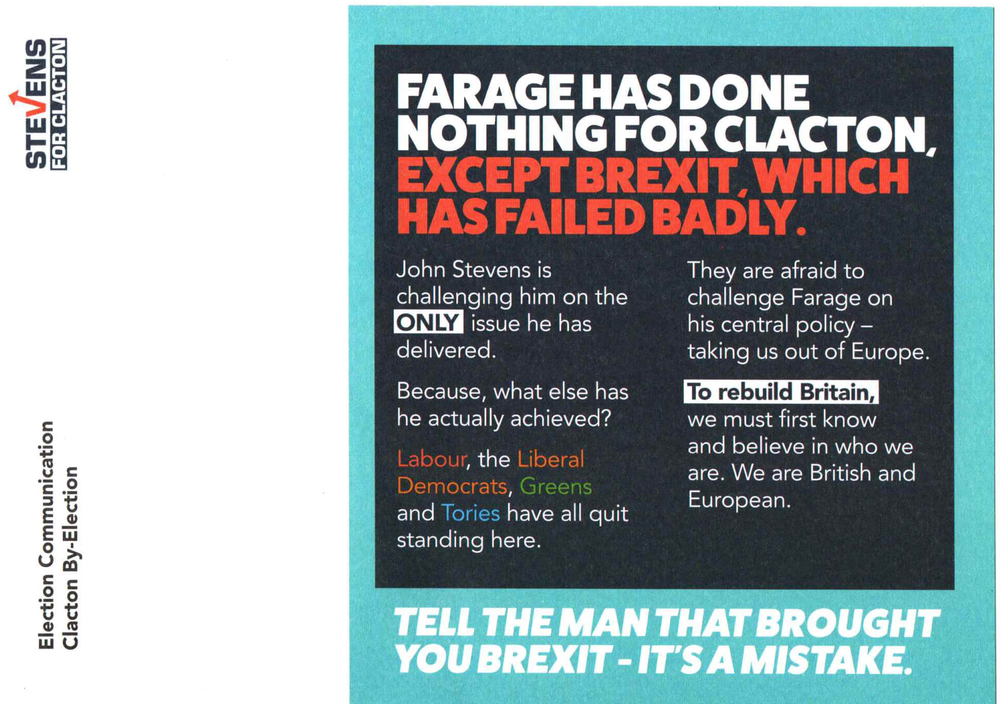 STEVENS
FOR CLACTON

Election Communication
Clacton By-Election

FARAGE HAS DONE NOTHING FOR CLACTON, EXCEPT BREXIT, WHICH HAS FAILED BADLY.

John Stevens is challenging him on the ONLY issue he has delivered.

Because, what else has he actually achieved?

Labour, the Liberal Democrats, Greens and Tories have all quit standing here.

They are afraid to challenge Farage on his central policy – taking us out of Europe.

To rebuild Britain, we must first know and believe in who we are. We are British and European.

TELL THE MAN THAT BROUGHT YOU BREXIT - IT'S A MISTAKE.